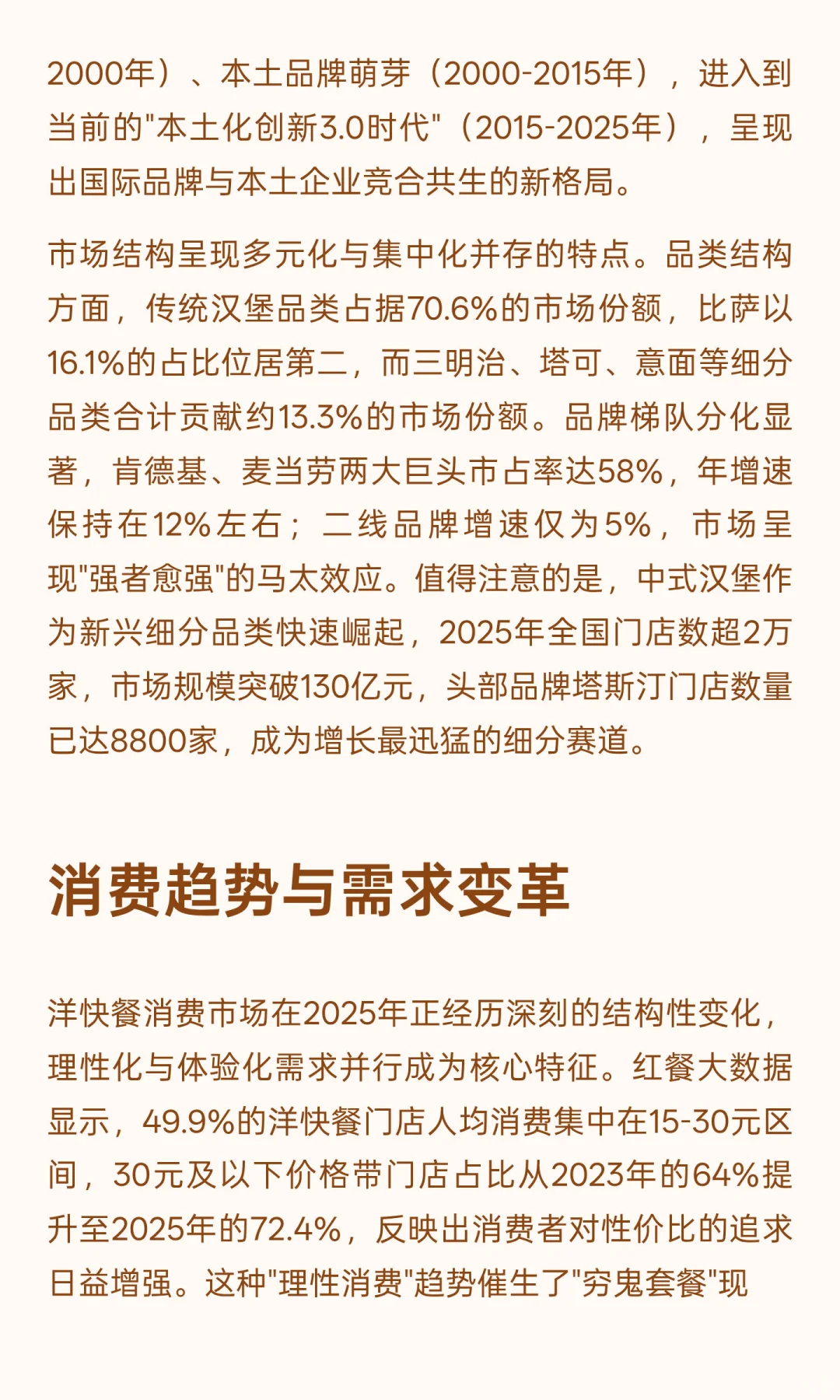 2000年）、本土品牌萌芽（2000-2015年），进入到当前的"本土化创新3.0时代"（2015-2025年），呈现出国际品牌与本土企业竞合共生的新格局。

市场结构呈现多元化与集中化并存的特点。品类结构方面，传统汉堡品类占据70.6%的市场份额，比萨以16.1%的占比位居第二，而三明治、塔可、意面等细分品类合计贡献约13.3%的市场份额。品牌梯队分化显著，肯德基、麦当劳两大巨头市占率达58%，年增速保持在12%左右；二线品牌增速仅为5%，市场呈现"强者愈强"的马太效应。值得注意的是，中式汉堡作为新兴细分品类快速崛起，2025年全国门店数超2万家，市场规模突破130亿元，头部品牌塔斯汀门店数量已达8800家，成为增长最迅猛的细分赛道。

消费趋势与需求变革

洋快餐消费市场在2025年正经历深刻的结构性变化，理性化与体验化需求并行成为核心特征。红餐大数据显示，49.9%的洋快餐门店人均消费集中在15-30元区间，30元及以下价格带门店占比从2023年的64%提升至2025年的72.4%，反映出消费者对性价比的追求日益增强。这种"理性消费"趋势催生了"穷鬼套餐"现